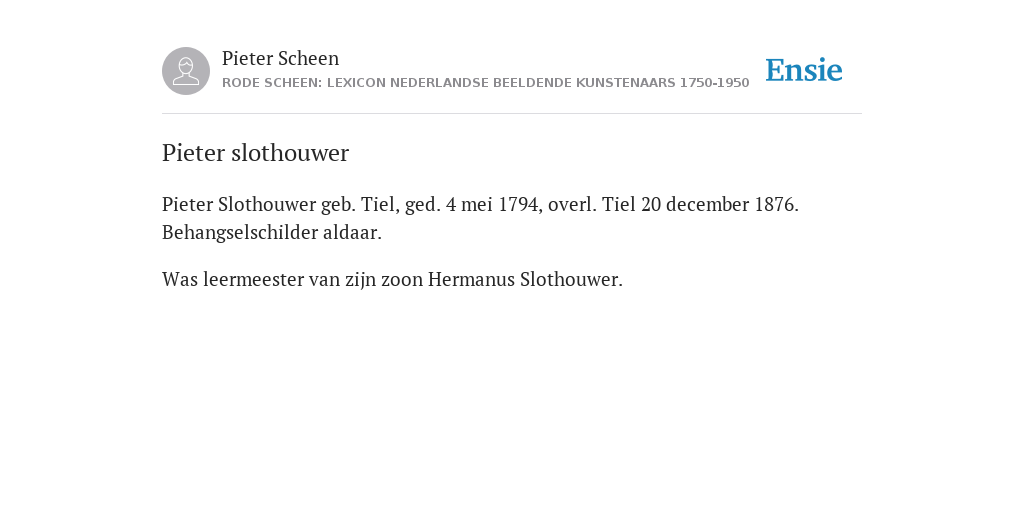 Pieter Scheen
RODE SCHEEN: LEXICON NEDERLANDSE BEELDENDE KUNSTENAARS 1750-1950

Ensie

Pieter slothouwer

Pieter Slothouwer geb. Tiel, ged. 4 mei 1794, overl. Tiel 20 december 1876. Behangselschilder aldaar.

Was leermeester van zijn zoon Hermanus Slothouwer.